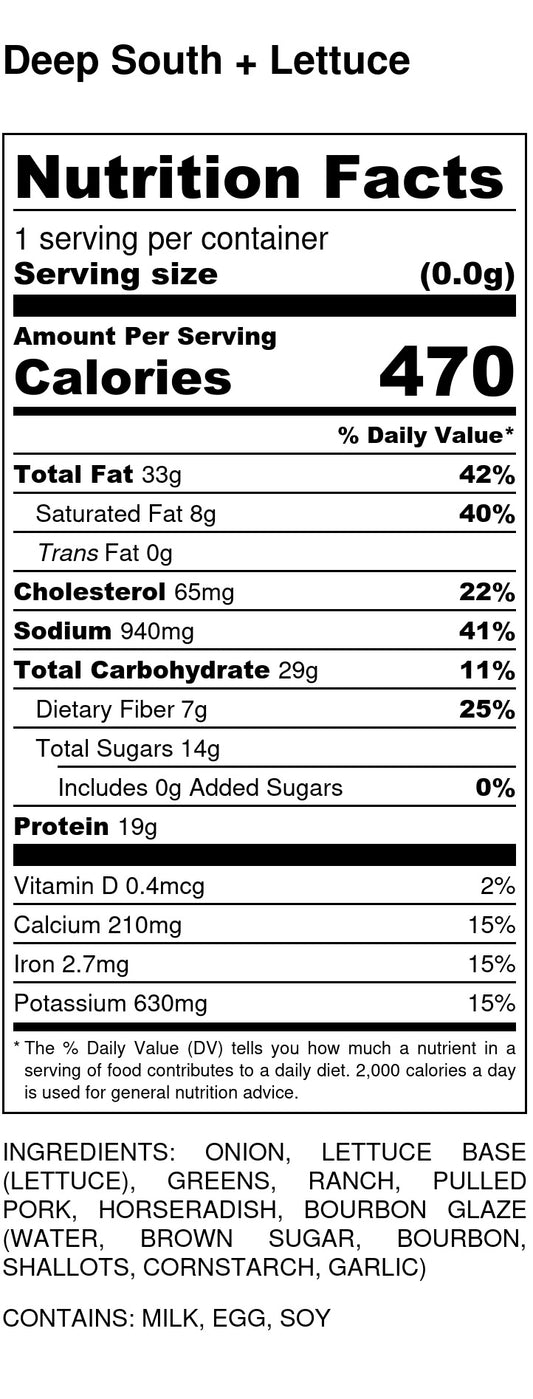 Deep South + Lettuce

Nutrition Facts

1 serving per container
Serving size (0.0g)

Amount Per Serving
Calories 470

% Daily Value*

Total Fat 33g 42%
Saturated Fat 8g 40%
Trans Fat 0g
Cholesterol 65mg 22%
Sodium 940mg 41%
Total Carbohydrate 29g 11%
Dietary Fiber 7g 25%
Total Sugars 14g
Includes 0g Added Sugars 0%
Protein 19g

Vitamin D 0.4mcg 2%
Calcium 210mg 15%
Iron 2.7mg 15%
Potassium 630mg 15%

* The % Daily Value (DV) tells you how much a nutrient in a serving of food contributes to a daily diet. 2,000 calories a day is used for general nutrition advice.

INGREDIENTS: ONION, LETTUCE BASE (LETTUCE), GREENS, RANCH, PULLED PORK, HORSERADISH, BOURBON GLAZE (WATER, BROWN SUGAR, BOURBON, SHALLOTS, CORNSTARCH, GARLIC)

CONTAINS: MILK, EGG, SOY